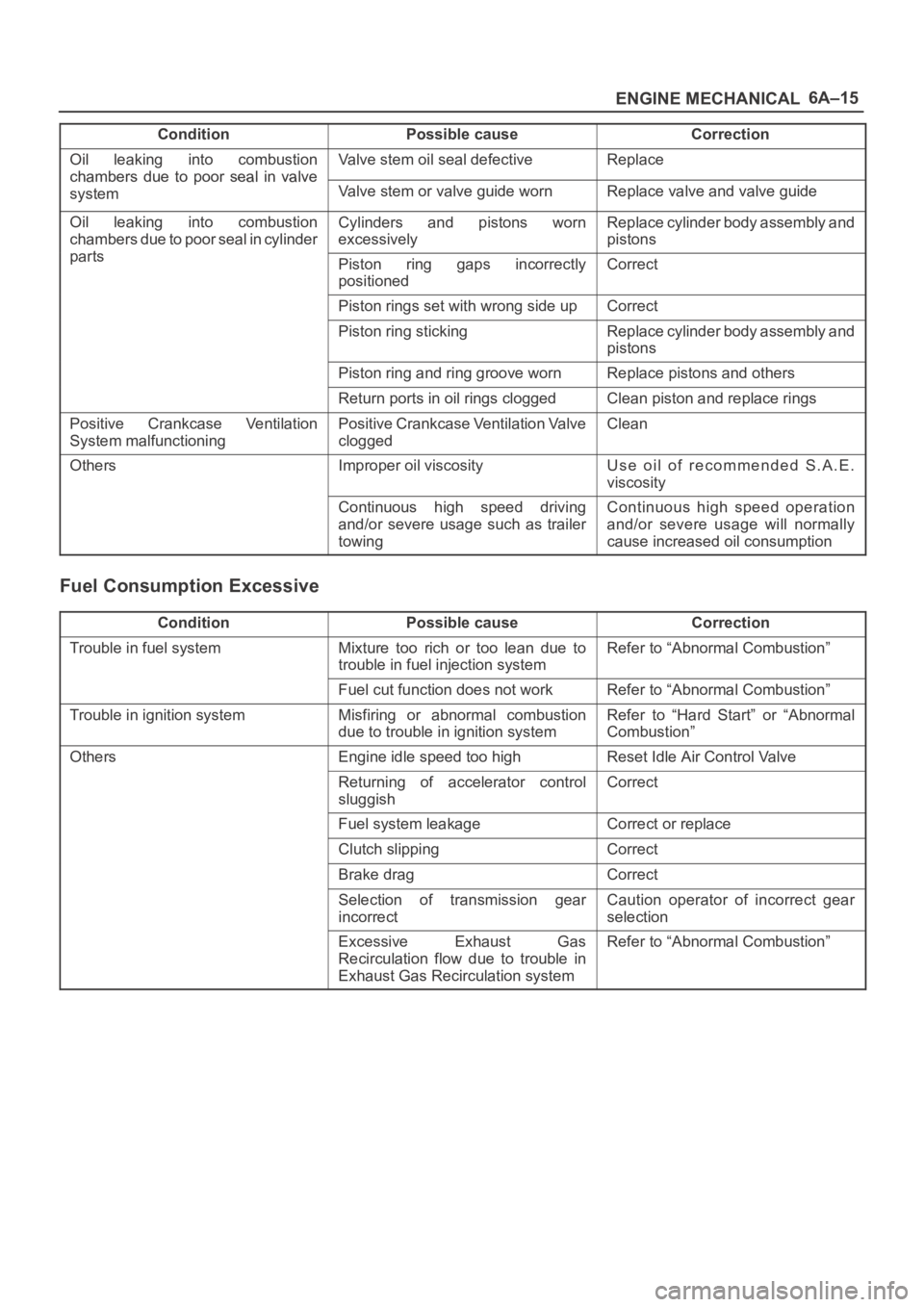 ENGINE MECHANICAL 6A–15

| Condition | Possible cause | Correction |
|---|---|---|
| Oil leaking into combustion chambers due to poor seal in valve system | Valve stem oil seal defective | Replace |
| | Valve stem or valve guide worn | Replace valve and valve guide |
| Oil leaking into combustion chambers due to poor seal in cylinder parts | Cylinders and pistons worn excessively | Replace cylinder body assembly and pistons |
| | Piston ring gaps incorrectly positioned | Correct |
| | Piston rings set with wrong side up | Correct |
| | Piston ring sticking | Replace cylinder body assembly and pistons |
| | Piston ring and ring groove worn | Replace pistons and others |
| | Return ports in oil rings clogged | Clean piston and replace rings |
| Positive Crankcase Ventilation System malfunctioning | Positive Crankcase Ventilation Valve clogged | Clean |
| Others | Improper oil viscosity | Use oil of recommended S.A.E. viscosity |
| | Continuous high speed driving and/or severe usage such as trailer towing | Continuous high speed operation and/or severe usage will normally cause increased oil consumption |

Fuel Consumption Excessive

| Condition | Possible cause | Correction |
|---|---|---|
| Trouble in fuel system | Mixture too rich or too lean due to trouble in fuel injection system | Refer to “Abnormal Combustion” |
| | Fuel cut function does not work | Refer to “Abnormal Combustion” |
| Trouble in ignition system | Misfiring or abnormal combustion due to trouble in ignition system | Refer to “Hard Start” or “Abnormal Combustion” |
| Others | Engine idle speed too high | Reset Idle Air Control Valve |
| | Returning of accelerator control sluggish | Correct |
| | Fuel system leakage | Correct or replace |
| | Clutch slipping | Correct |
| | Brake drag | Correct |
| | Selection of transmission gear incorrect | Caution operator of incorrect gear selection |
| | Excessive Exhaust Gas Recirculation flow due to trouble in Exhaust Gas Recirculation system | Refer to “Abnormal Combustion” |

carmanualsonline.info